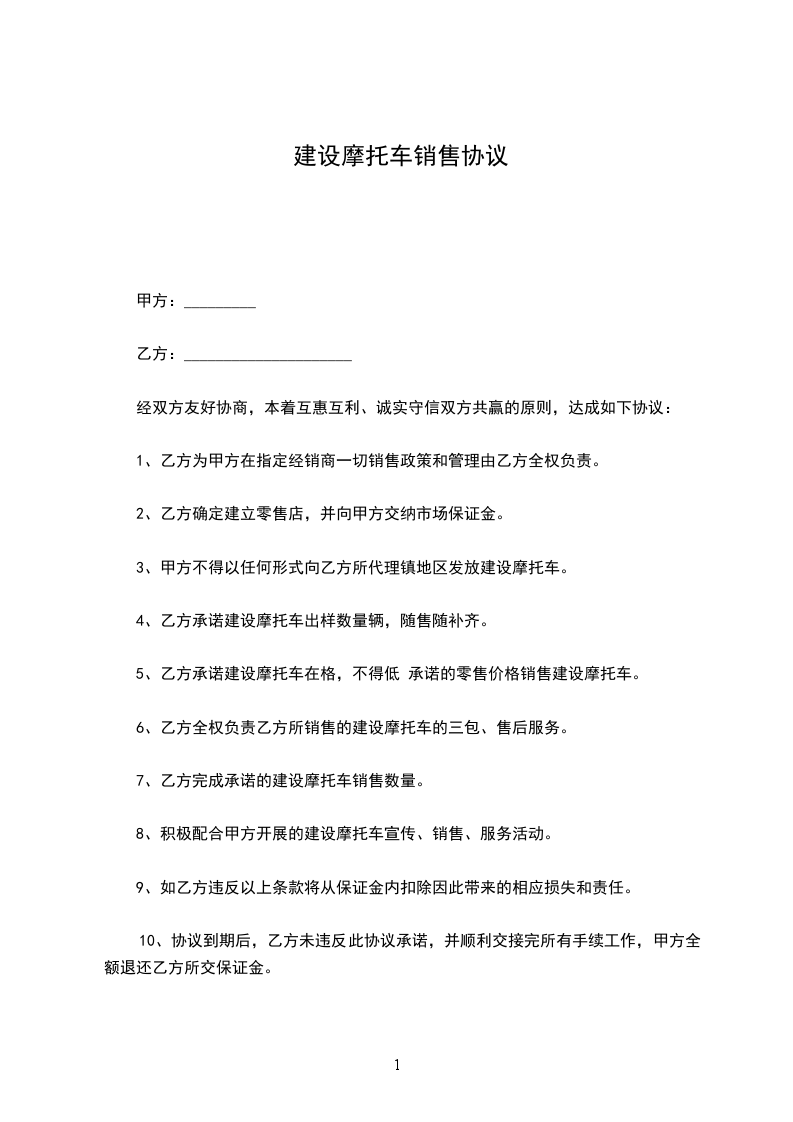 建设摩托车销售协议

甲方：________

乙方：____________________

经双方友好协商，本着互惠互利、诚实守信双方共赢的原则，达成如下协议：

1、乙方为甲方在指定经销商一切销售政策和管理由乙方全权负责。

2、乙方确定建立零售店，并向甲方交纳市场保证金。

3、甲方不得以任何形式向乙方所代理镇地区发放建设摩托车。

4、乙方承诺建设摩托车出样数量辆，随售随补齐。

5、乙方承诺建设摩托车在格，不得低 承诺的零售价格销售建设摩托车。

6、乙方全权负责乙方所销售的建设摩托车的三包、售后服务。

7、乙方完成承诺的建设摩托车销售数量。

8、积极配合甲方开展的建设摩托车宣传、销售、服务活动。

9、如乙方违反以上条款将从保证金内扣除因此带来的相应损失和责任。

10、协议到期后，乙方未违反此协议承诺，并顺利交接完所有手续工作，甲方全额退还乙方所交保证金。

1